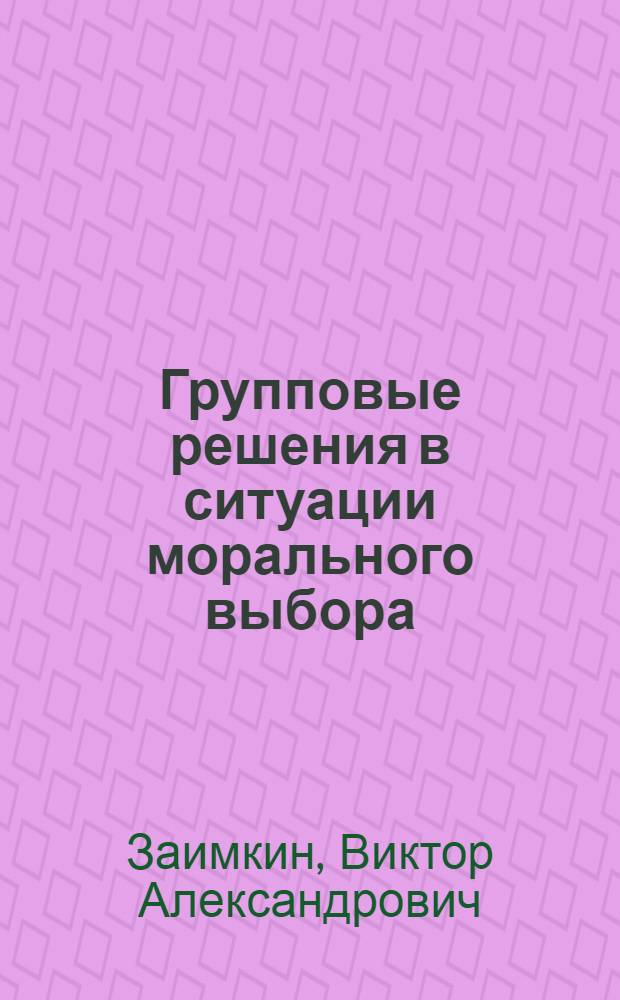 Групповые решения в ситуации морального выбора

Заимкин, Виктор Александрович